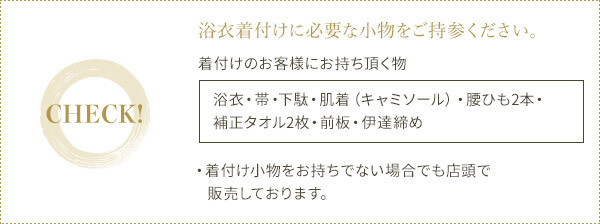 CHECK!

浴衣着付けに必要な小物をご持参ください。

着付けのお客様にお持ち頂く物

浴衣・帯・下駄・肌着（キャミソール）・腰ひも2本・補正タオル2枚・前板・伊達締め

・着付け小物をお持ちでない場合でも店頭で販売しております。